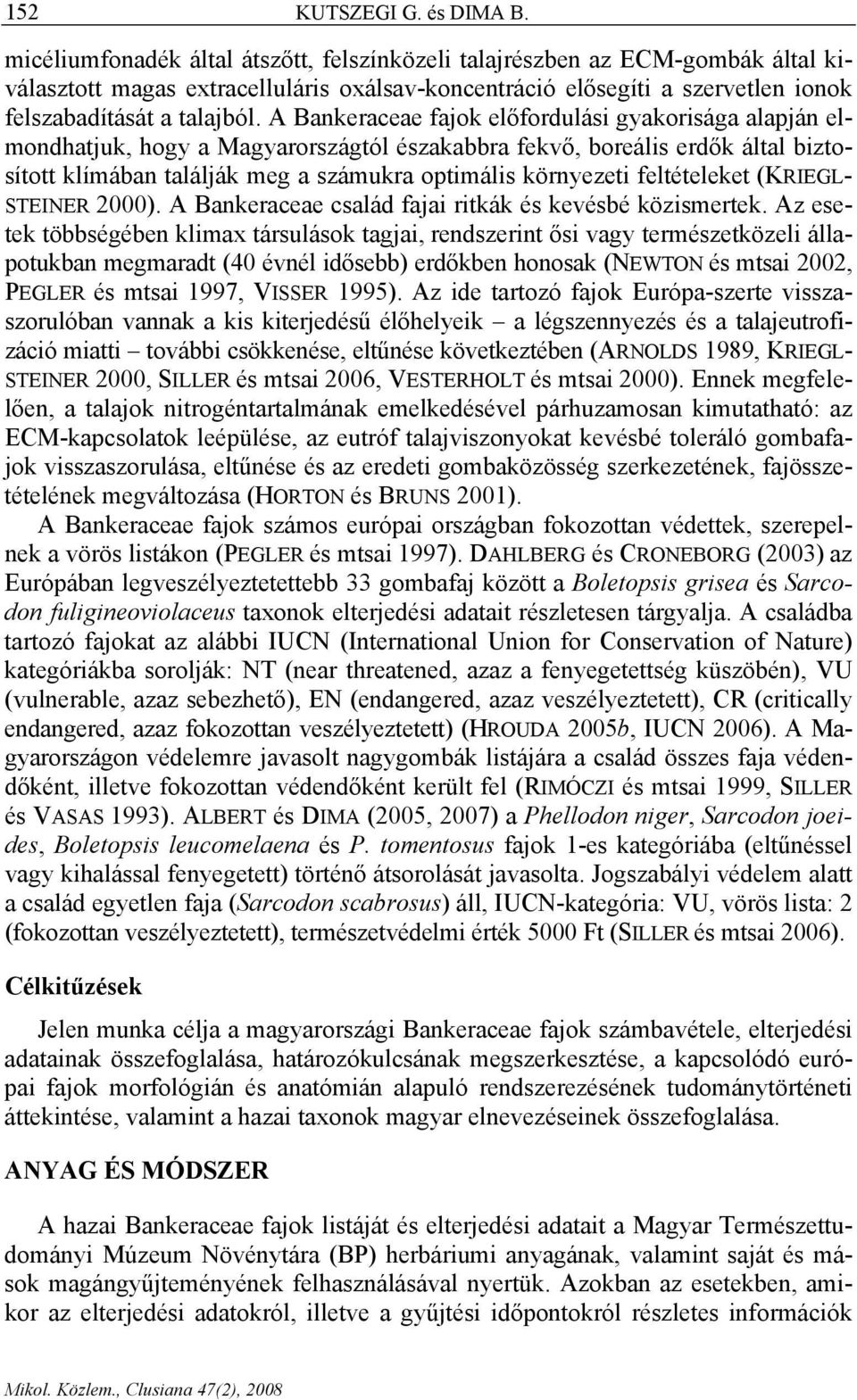 152 KUTSZEGI G. és DIMA B.

micéliumfonadék által átszőtt, felszínközeli talajrészben az ECM-gombák által kiválasztott magas extracelluláris oxálsav-koncentráció elősegíti a szervetlen ionok felszabadítását a talajból. A Bankeraceae fajok előfordulási gyakorisága alapján elmondhatjuk, hogy a Magyarországtól északabbra fekvő, boreális erdők által biztosított klímában találják meg a számukra optimális környezeti feltételeket (KRIEGLSTEINER 2000). A Bankeraceae család fajai ritkák és kevésbé közismertek. Az esetek többségében klimax társulások tagjai, rendszerint ősi vagy természetközeli állapotukban megmaradt (40 évnél idősebb) erdőkben honosak (NEWTON és mtsai 2002, PEGLER és mtsai 1997, VISSER 1995). Az ide tartozó fajok Európa-szerte visszaszorulóban vannak a kis kiterjedésű élőhelyeik – a légszennyezés és a talajeutrofizáció miatti – további csökkenése, eltűnése következtében (ARNOLDS 1989, KRIEGLSTEINER 2000, SILLER és mtsai 2006, VESTERHOLT és mtsai 2000). Ennek megfelelően, a talajok nitrogéntartalmának emelkedésével párhuzamosan kimutatható: az ECM-kapcsolatok leépülése, az eutróf talajviszonyokat kevésbé toleráló gombafajok visszaszorulása, eltűnése és az eredeti gombaközösség szerkezetének, fajösszetételének megváltozása (HORTON és BRUNS 2001).

A Bankeraceae fajok számos európai országban fokozottan védettek, szerepelnek a vörös listákon (PEGLER és mtsai 1997). DAHLBERG és CRONEBORG (2003) az Európában legveszélyeztetettebb 33 gombafaj között a Boletopsis grisea és Sarcodon fuligineoviolaceus taxonok elterjedési adatait részletesen tárgyalja. A családba tartozó fajokat az alábbi IUCN (International Union for Conservation of Nature) kategóriákba sorolják: NT (near threatened, azaz a fenyegetettség küszöbén), VU (vulnerable, azaz sebezhető), EN (endangered, azaz veszélyeztetett), CR (critically endangered, azaz fokozottan veszélyeztetett) (HROUDA 2005b, IUCN 2006). A Magyarországon védelemre javasolt nagygombák listájára a család összes faja védendőként, illetve fokozottan védendőként került fel (RIMÓCZI és mtsai 1999, SILLER és VASAS 1993). ALBERT és DIMA (2005, 2007) a Phellodon niger, Sarcodon joeides, Boletopsis leucomelaena és P. tomentosus fajok 1-es kategóriába (eltűnéssel vagy kihalással fenyegetett) történő átsorolását javasolta. Jogszabályi védelem alatt a család egyetlen faja (Sarcodon scabrosus) áll, IUCN-kategória: VU, vörös lista: 2 (fokozottan veszélyeztetett), természetvédelmi érték 5000 Ft (SILLER és mtsai 2006).

Célkitűzések

Jelen munka célja a magyarországi Bankeraceae fajok számbavétele, elterjedési adatainak összefoglalása, határozókulcsának megszerkesztése, a kapcsolódó európai fajok morfológián és anatómián alapuló rendszerezésének tudománytörténeti áttekintése, valamint a hazai taxonok magyar elnevezéseinek összefoglalása.

ANYAG ÉS MÓDSZER

A hazai Bankeraceae fajok listáját és elterjedési adatait a Magyar Természettudományi Múzeum Növénytára (BP) herbáriumi anyagának, valamint saját és mások magángyűjteményének felhasználásával nyertük. Azokban az esetekben, amikor az elterjedési adatokról, illetve a gyűjtési időpontokról részletes információk

Mikol. Közlem., Clusiana 47(2), 2008